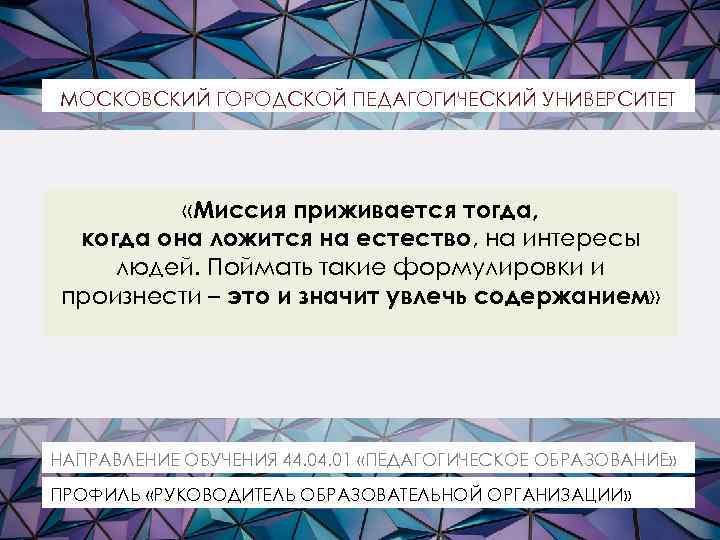 МОСКОВСКИЙ ГОРОДСКОЙ ПЕДАГОГИЧЕСКИЙ УНИВЕРСИТЕТ

«Миссия приживается тогда, когда она ложится на естество, на интересы людей. Поймать такие формулировки и произнести – это и значит увлечь содержанием»

НАПРАВЛЕНИЕ ОБУЧЕНИЯ 44.04.01 «ПЕДАГОГИЧЕСКОЕ ОБРАЗОВАНИЕ»

ПРОФИЛЬ «РУКОВОДИТЕЛЬ ОБРАЗОВАТЕЛЬНОЙ ОРГАНИЗАЦИИ»